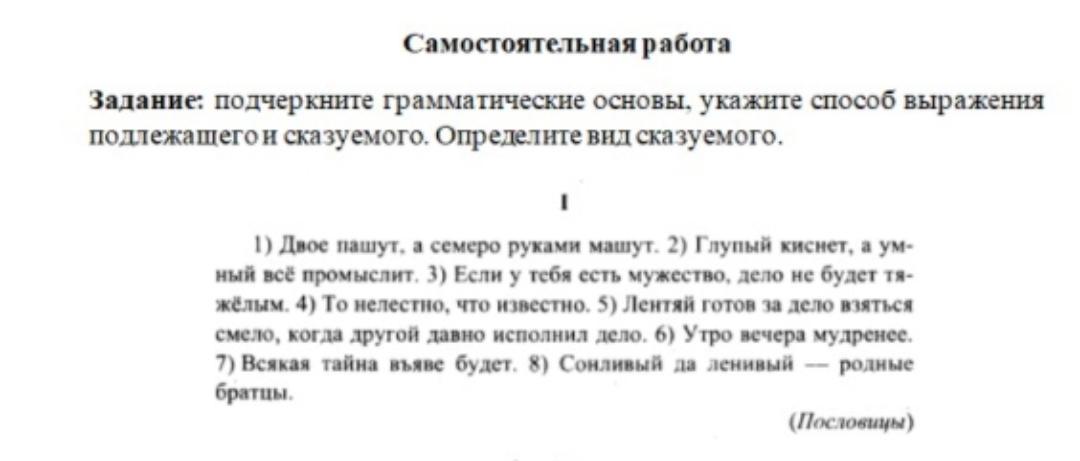 Самостоятельная работа

Задание: подчеркните грамматические основы, укажите способ выражения подлежащего и сказуемого. Определите вид сказуемого.

I

1) Двое пашут, а семеро руками машут. 2) Глупый киснет, а умный всё промыслит. 3) Если у тебя есть мужество, дело не будет тяжёлым. 4) То нелестно, что известно. 5) Лентяй готов за дело взяться смело, когда другой давно исполнил дело. 6) Утро вечера мудренее. 7) Всякая тайна въяве будет. 8) Сонливый да ленивый — родные братцы.

(Пословицы)